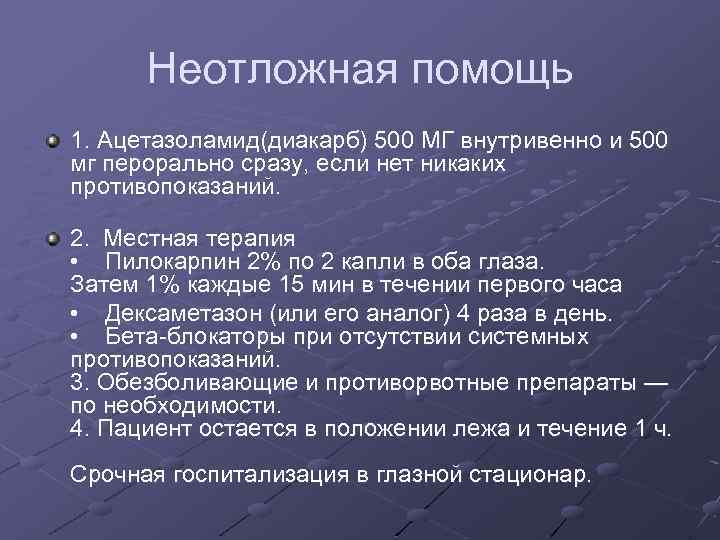 Неотложная помощь

1. Ацетазоламид(диакарб) 500 МГ внутривенно и 500 мг перорально сразу, если нет никаких противопоказаний.

2. Местная терапия
• Пилокарпин 2% по 2 капли в оба глаза. Затем 1% каждые 15 мин в течении первого часа
• Дексаметазон (или его аналог) 4 раза в день.
• Бета-блокаторы при отсутствии системных противопоказаний.
3. Обезболивающие и противорвотные препараты — по необходимости.
4. Пациент остается в положении лежа и течение 1 ч.

Срочная госпитализация в глазной стационар.